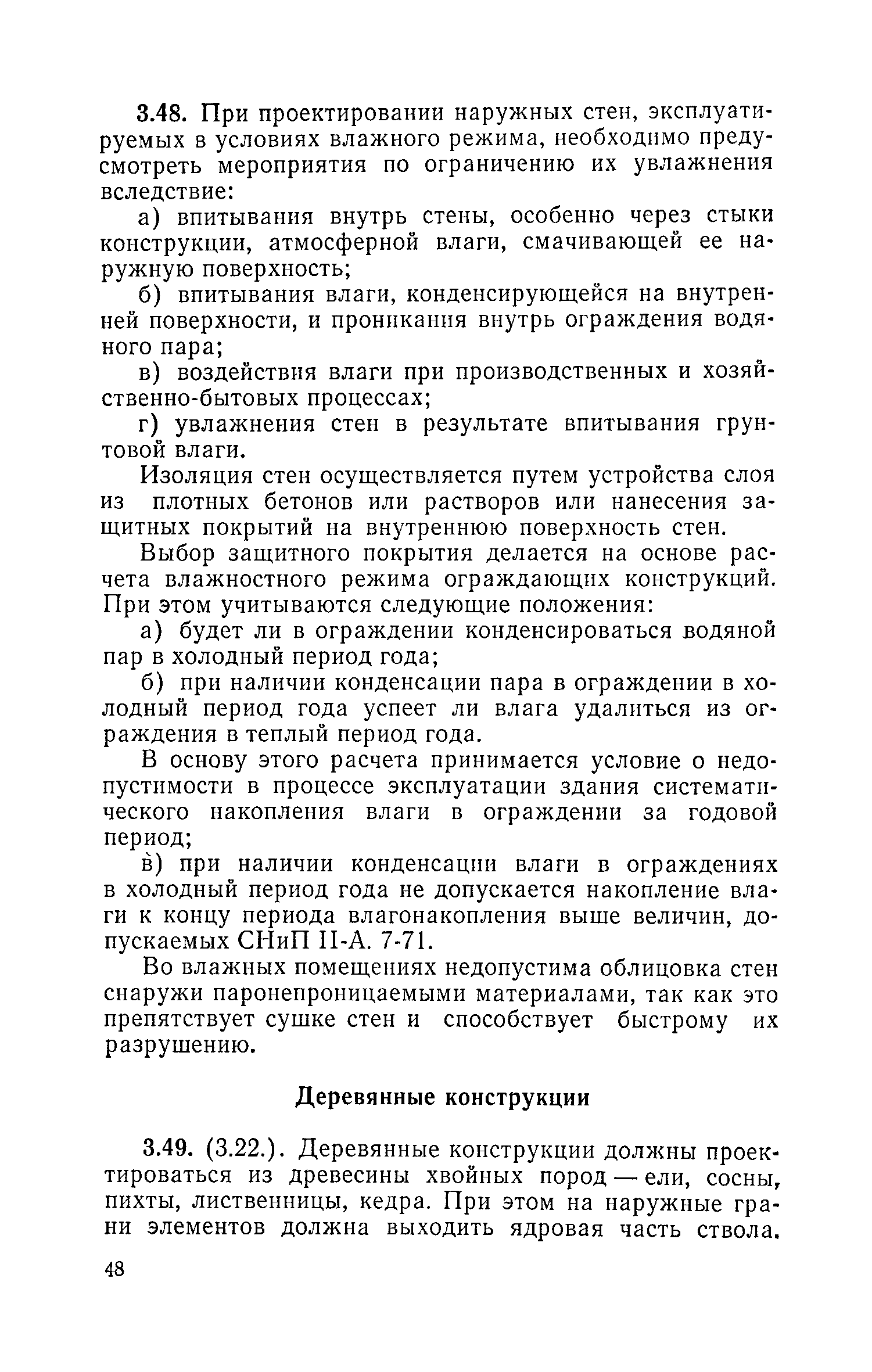 3.48. При проектировании наружных стен, эксплуатируемых в условиях влажного режима, необходимо предусмотреть мероприятия по ограничению их увлажнения вследствие:

а) впитывания внутрь стены, особенно через стыки конструкции, атмосферной влаги, смачивающей ее наружную поверхность;

б) впитывания влаги, конденсирующейся на внутренней поверхности, и проникания внутрь ограждения водяного пара;

в) воздействия влаги при производственных и хозяйственно-бытовых процессах;

г) увлажнения стен в результате впитывания грунтовой влаги.

Изоляция стен осуществляется путем устройства слоя из плотных бетонов или растворов или нанесения защитных покрытий на внутреннюю поверхность стен.

Выбор защитного покрытия делается на основе расчета влажностного режима ограждающих конструкций. При этом учитываются следующие положения:

а) будет ли в ограждении конденсироваться водяной пар в холодный период года;

б) при наличии конденсации пара в ограждении в холодный период года успеет ли влага удалиться из ограждения в теплый период года.

В основу этого расчета принимается условие о недопустимости в процессе эксплуатации здания систематического накопления влаги в ограждении за годовой период;

в) при наличии конденсации влаги в ограждениях в холодный период года не допускается накопление влаги к концу периода влагонакопления выше величин, допускаемых СНиП II-А. 7-71.

Во влажных помещениях недопустима облицовка стен снаружи паронепроницаемыми материалами, так как это препятствует сушке стен и способствует быстрому их разрушению.

Деревянные конструкции

3.49. (3.22.). Деревянные конструкции должны проектироваться из древесины хвойных пород — ели, сосны, пихты, лиственницы, кедра. При этом на наружные грани элементов должна выходить ядровая часть ствола.

48